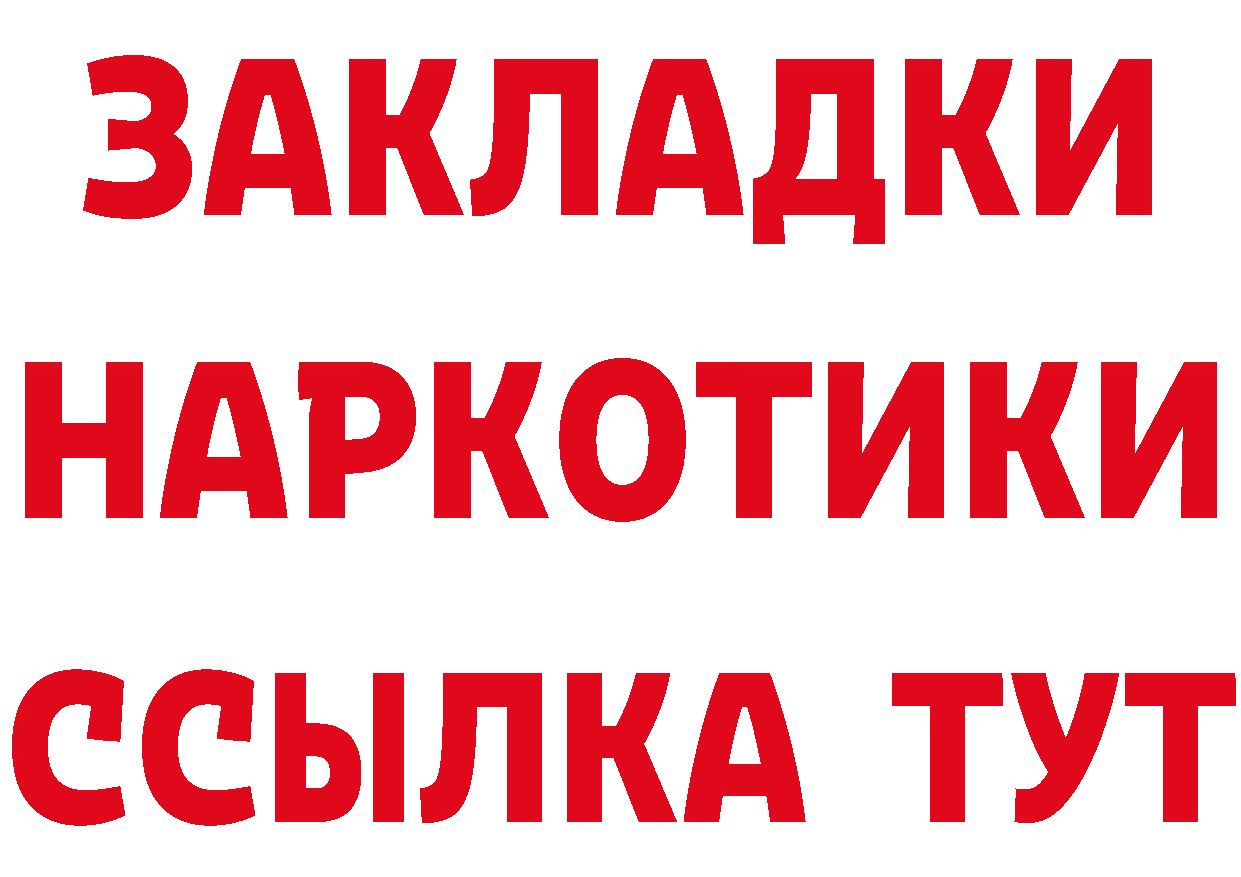 ЗАКЛАДКИ НАРКОТИКИ ССЫЛКА ТУТ